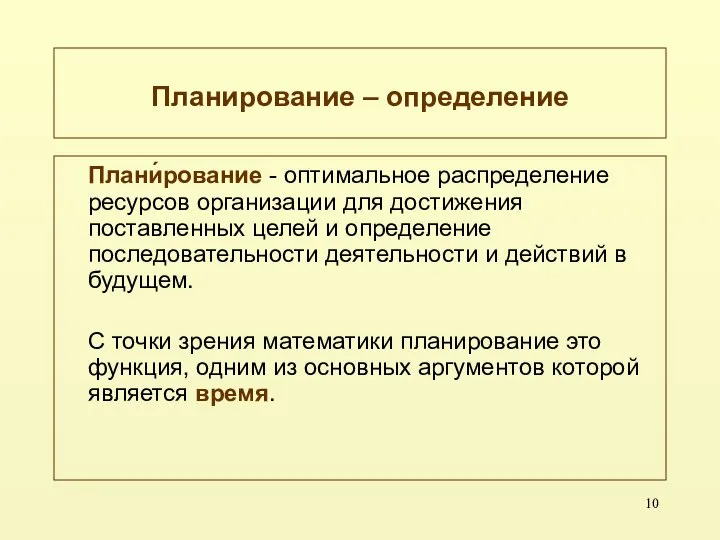 Планирование – определение

Плани́рование - оптимальное распределение ресурсов организации для достижения поставленных целей и определение последовательности деятельности и действий в будущем.

С точки зрения математики планирование это функция, одним из основных аргументов которой является время.

10